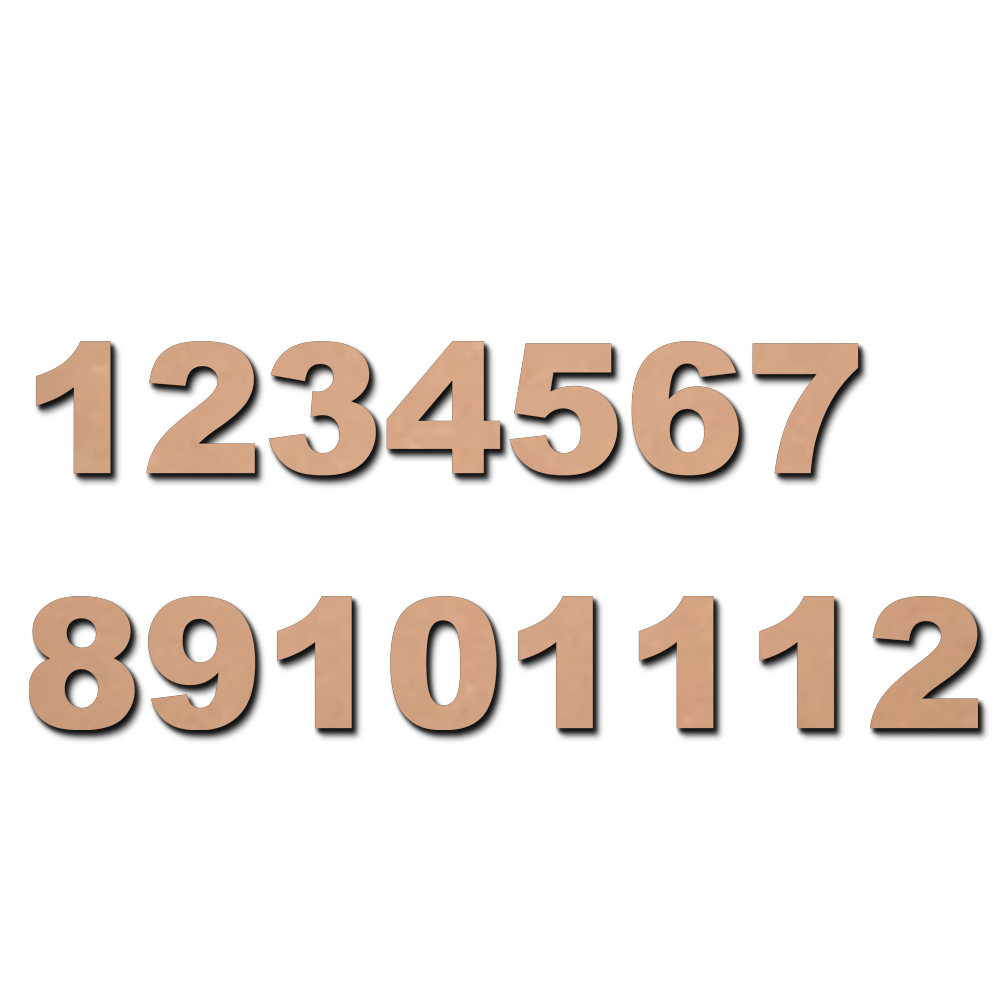 1234567

89101112